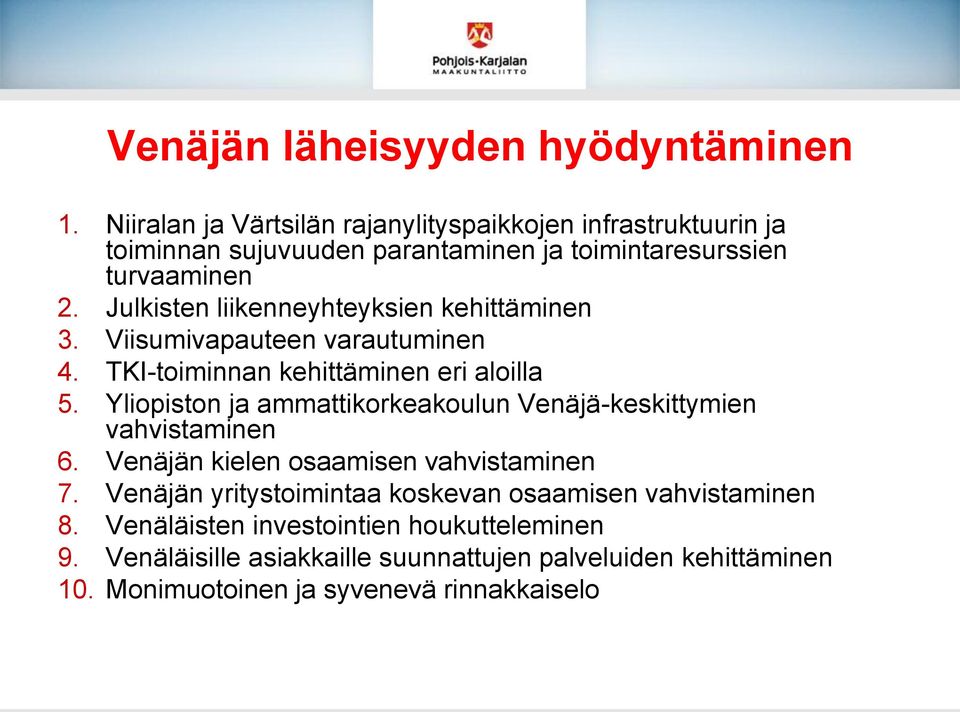 Pohjois-Karjalan
MAAKUNTALIITTO

Venäjän läheisyyden hyödyntäminen

1. Niiralan ja Värtsilän rajanylityspaikkojen infrastruktuurin ja toiminnan sujuvuuden parantaminen ja toimintaresurssien turvaaminen
2. Julkisten liikenneyhteyksien kehittäminen
3. Viisumivapauteen varautuminen
4. TKI-toiminnan kehittäminen eri aloilla
5. Yliopiston ja ammattikorkeakoulun Venäjä-keskittymien vahvistaminen
6. Venäjän kielen osaamisen vahvistaminen
7. Venäjän yritystoimintaa koskevan osaamisen vahvistaminen
8. Venäläisten investointien houkutteleminen
9. Venäläisille asiakkaille suunnattujen palveluiden kehittäminen
10. Monimuotoinen ja syvenevä rinnakkaiselo